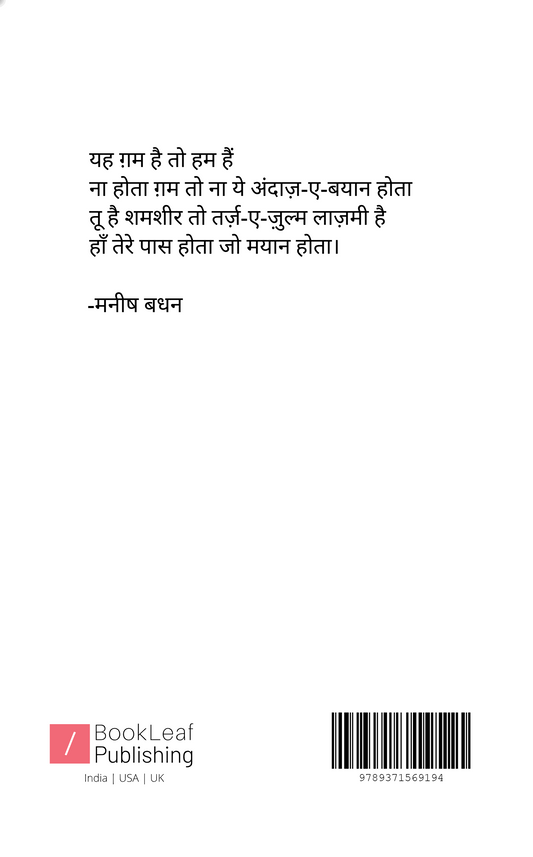 यह ग़म है तो हम हैं
ना होता ग़म तो ना ये अंदाज़-ए-बयान होता
तू है शमशीर तो तर्ज़-ए-ज़ुल्म लाज़मी है
हाँ तेरे पास होता जो मयान होता।

-मनीष बधन

/ BookLeaf Publishing
India | USA | UK

9789371569194